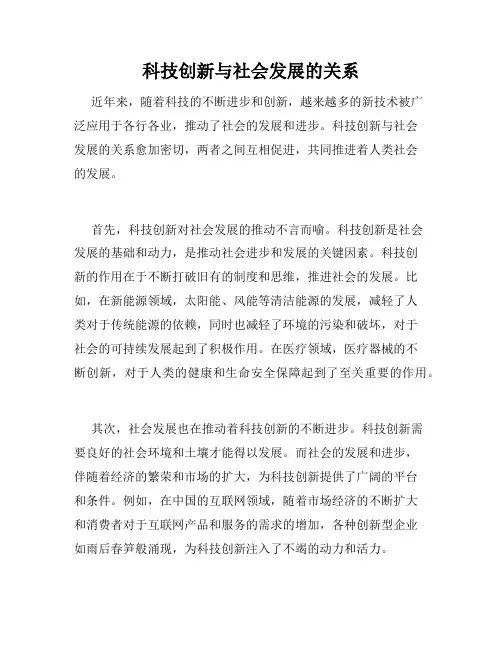 科技创新与社会发展的关系

近年来，随着科技的不断进步和创新，越来越多的新技术被广泛应用于各行各业，推动了社会的发展和进步。科技创新与社会发展的关系愈加密切，两者之间互相促进，共同推进着人类社会的发展。

首先，科技创新对社会发展的推动不言而喻。科技创新是社会发展的基础和动力，是推动社会进步和发展的关键因素。科技创新的作用在于不断打破旧有的制度和思维，推进社会的发展。比如，在新能源领域，太阳能、风能等清洁能源的发展，减轻了人类对于传统能源的依赖，同时也减轻了环境的污染和破坏，对于社会的可持续发展起到了积极作用。在医疗领域，医疗器械的不断创新，对于人类的健康和生命安全保障起到了至关重要的作用。

其次，社会发展也在推动着科技创新的不断进步。科技创新需要良好的社会环境和土壤才能得以发展。而社会的发展和进步，伴随着经济的繁荣和市场的扩大，为科技创新提供了广阔的平台和条件。例如，在中国的互联网领域，随着市场经济的不断扩大和消费者对于互联网产品和服务的需求的增加，各种创新型企业如雨后春笋般涌现，为科技创新注入了不竭的动力和活力。